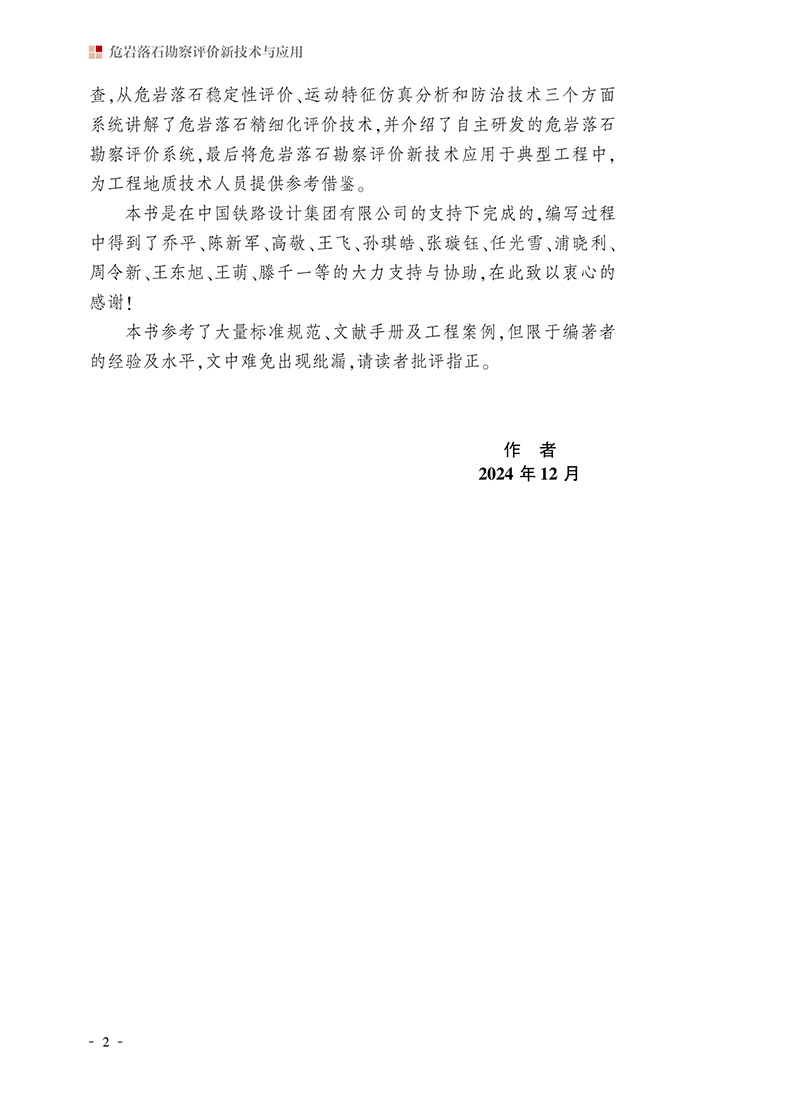 危岩落石勘察评价新技术与应用

查，从危岩落石稳定性评价、运动特征仿真分析和防治技术三个方面系统讲解了危岩落石精细化评价技术，并介绍了自主研发的危岩落石勘察评价系统，最后将危岩落石勘察评价新技术应用于典型工程中，为工程地质技术人员提供参考借鉴。

本书是在中国铁路设计集团有限公司的支持下完成的，编写过程中得到了乔平、陈新军、高敬、王飞、孙琪皓、张璇钰、任光雪、浦晓利、周令新、王东旭、王萌、滕千一等的大力支持与协助，在此致以衷心的感谢！

本书参考了大量标准规范、文献手册及工程案例，但限于编著者的经验及水平，文中难免出现纰漏，请读者批评指正。

作 者
2024 年 12 月

- 2 -